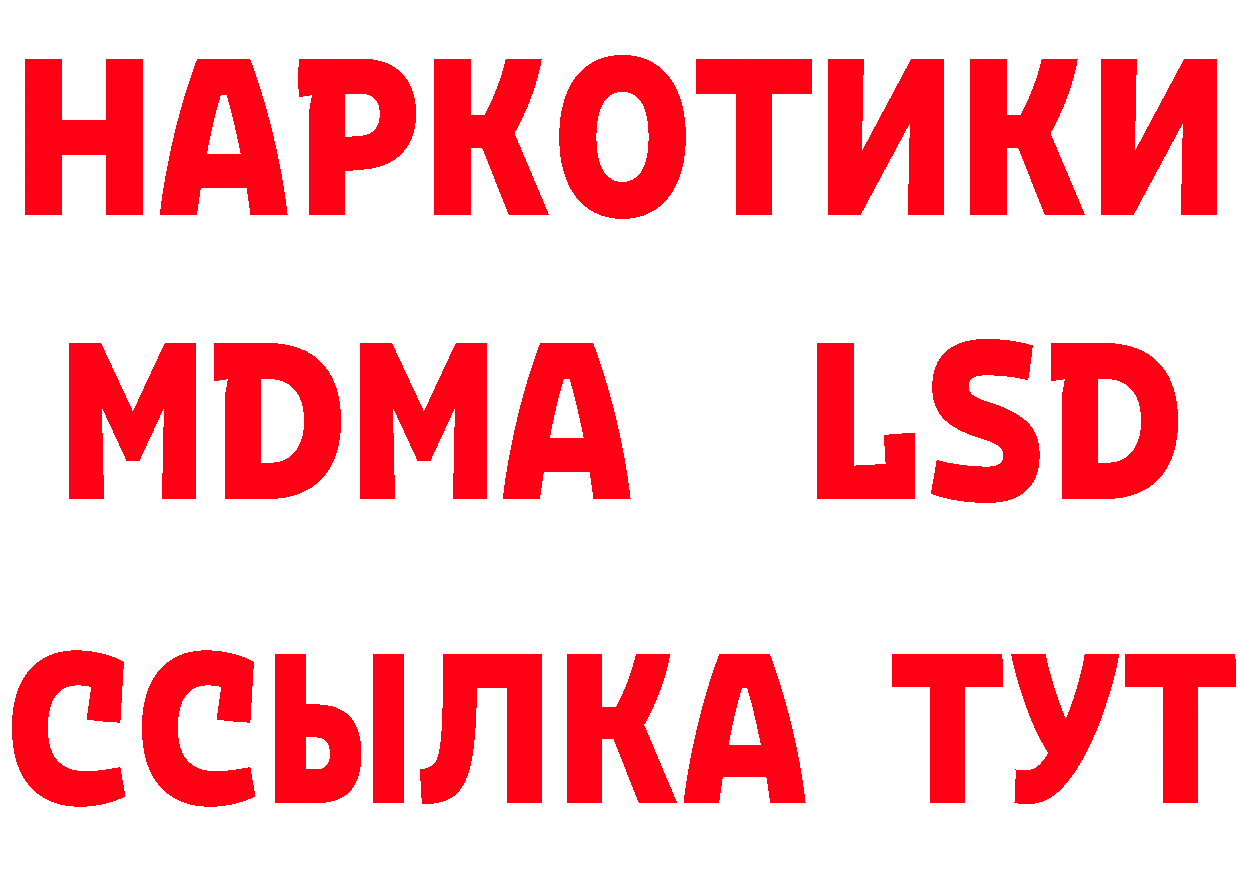 НАРКОТИКИ
MDMA LSD
ССЫЛКА ТУТ